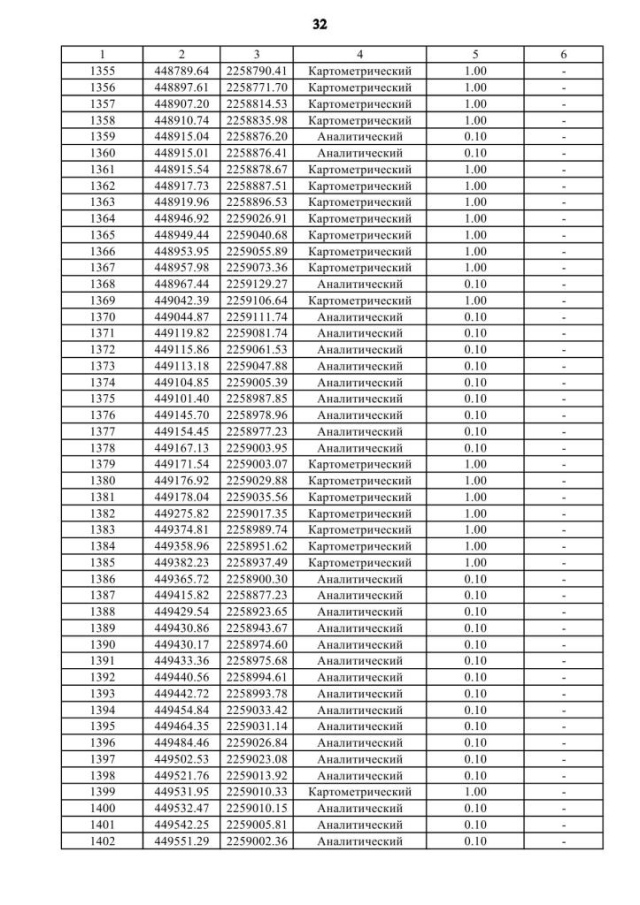 32

| 1 | 2 | 3 | 4 | 5 | 6 |
|---|---|---|---|---|---|
| 1355 | 448789.64 | 2258790.41 | Картометрический | 1.00 | - |
| 1356 | 448897.61 | 2258771.70 | Картометрический | 1.00 | - |
| 1357 | 448907.20 | 2258814.53 | Картометрический | 1.00 | - |
| 1358 | 448910.74 | 2258835.98 | Картометрический | 1.00 | - |
| 1359 | 448915.04 | 2258876.20 | Аналитический | 0.10 | - |
| 1360 | 448915.01 | 2258876.41 | Аналитический | 0.10 | - |
| 1361 | 448915.54 | 2258878.67 | Картометрический | 1.00 | - |
| 1362 | 448917.73 | 2258887.51 | Картометрический | 1.00 | - |
| 1363 | 448919.96 | 2258896.53 | Картометрический | 1.00 | - |
| 1364 | 448946.92 | 2259026.91 | Картометрический | 1.00 | - |
| 1365 | 448949.44 | 2259040.68 | Картометрический | 1.00 | - |
| 1366 | 448953.95 | 2259055.89 | Картометрический | 1.00 | - |
| 1367 | 448957.98 | 2259073.36 | Картометрический | 1.00 | - |
| 1368 | 448967.44 | 2259129.27 | Аналитический | 0.10 | - |
| 1369 | 449042.39 | 2259106.64 | Картометрический | 1.00 | - |
| 1370 | 449044.87 | 2259111.74 | Аналитический | 0.10 | - |
| 1371 | 449119.82 | 2259081.74 | Аналитический | 0.10 | - |
| 1372 | 449115.86 | 2259061.53 | Аналитический | 0.10 | - |
| 1373 | 449113.18 | 2259047.88 | Аналитический | 0.10 | - |
| 1374 | 449104.85 | 2259005.39 | Аналитический | 0.10 | - |
| 1375 | 449101.40 | 2258987.85 | Аналитический | 0.10 | - |
| 1376 | 449145.70 | 2258978.96 | Аналитический | 0.10 | - |
| 1377 | 449154.45 | 2258977.23 | Аналитический | 0.10 | - |
| 1378 | 449167.13 | 2259003.95 | Аналитический | 0.10 | - |
| 1379 | 449171.54 | 2259003.07 | Картометрический | 1.00 | - |
| 1380 | 449176.92 | 2259029.88 | Картометрический | 1.00 | - |
| 1381 | 449178.04 | 2259035.56 | Картометрический | 1.00 | - |
| 1382 | 449275.82 | 2259017.35 | Картометрический | 1.00 | - |
| 1383 | 449374.81 | 2258989.74 | Картометрический | 1.00 | - |
| 1384 | 449358.96 | 2258951.62 | Картометрический | 1.00 | - |
| 1385 | 449382.23 | 2258937.49 | Картометрический | 1.00 | - |
| 1386 | 449365.72 | 2258900.30 | Аналитический | 0.10 | - |
| 1387 | 449415.82 | 2258877.23 | Аналитический | 0.10 | - |
| 1388 | 449429.54 | 2258923.65 | Аналитический | 0.10 | - |
| 1389 | 449430.86 | 2258943.67 | Аналитический | 0.10 | - |
| 1390 | 449430.17 | 2258974.60 | Аналитический | 0.10 | - |
| 1391 | 449433.36 | 2258975.68 | Аналитический | 0.10 | - |
| 1392 | 449440.56 | 2258994.61 | Аналитический | 0.10 | - |
| 1393 | 449442.72 | 2258993.78 | Аналитический | 0.10 | - |
| 1394 | 449454.84 | 2259033.42 | Аналитический | 0.10 | - |
| 1395 | 449464.35 | 2259031.14 | Аналитический | 0.10 | - |
| 1396 | 449484.46 | 2259026.84 | Аналитический | 0.10 | - |
| 1397 | 449502.53 | 2259023.08 | Аналитический | 0.10 | - |
| 1398 | 449521.76 | 2259013.92 | Аналитический | 0.10 | - |
| 1399 | 449531.95 | 2259010.33 | Картометрический | 1.00 | - |
| 1400 | 449532.47 | 2259010.15 | Аналитический | 0.10 | - |
| 1401 | 449542.25 | 2259005.81 | Аналитический | 0.10 | - |
| 1402 | 449551.29 | 2259002.36 | Аналитический | 0.10 | - |